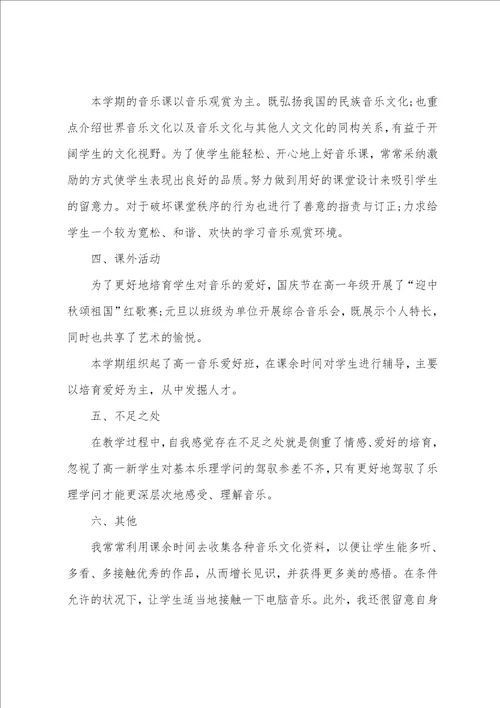 本学期的音乐课以音乐观赏为主。既弘扬我国的民族音乐文化;也重点介绍世界音乐文化以及音乐文化与其他人文文化的同构关系,有益于开阔学生的文化视野。为了使学生能轻松、开心地上好音乐课，常常采纳激励的方式使学生表现出良好的品质。努力做到用好的课堂设计来吸引学生的留意力。对于破坏课堂秩序的行为也进行了善意的指责与订正;力求给学生一个较为宽松、和谐、欢快的学习音乐观赏环境。

四、课外活动

为了更好地培育学生对音乐的爱好，国庆节在高一年级开展了“迎中秋颂祖国”红歌赛;元旦以班级为单位开展综合音乐会，既展示个人特长，同时也共享了艺术的愉悦。

本学期组织起了高一音乐爱好班，在课余时间对学生进行辅导，主要以培育爱好为主，从中发掘人才。

五、不足之处

在教学过程中，自我感觉存在不足之处就是侧重了情感、爱好的培育，忽视了高一新学生对基本乐理学问的驾驭参差不齐，只有更好地驾驭了乐理学问才能更深层次地感受、理解音乐。

六、其他

我常常利用课余时间去收集各种音乐文化资料，以便让学生能多听、多看、多接触优秀的作品，从而增长见识，并获得更多美的感悟。在条件允许的状况下，让学生适当地接触一下电脑音乐。此外，我还很留意自身